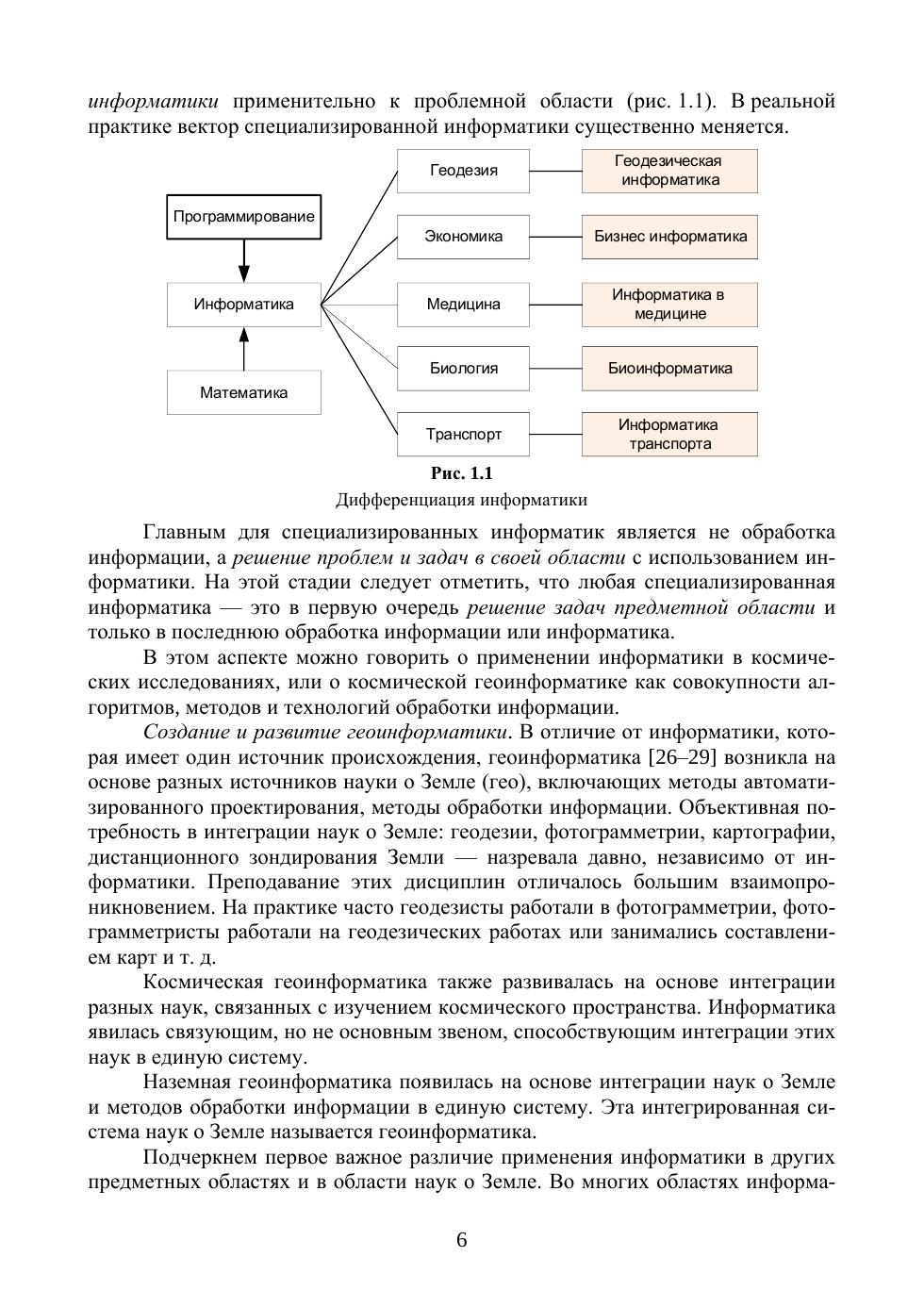 информатики применительно к проблемной области (рис. 1.1). В реальной практике вектор специализированной информатики существенно меняется.

Программирование

Информатика

Математика

Геодезия

Экономика

Медицина

Биология

Транспорт

Геодезическая информатика

Бизнес информатика

Информатика в медицине

Биоинформатика

Информатика транспорта

Рис. 1.1
Дифференциация информатики

Главным для специализированных информатик является не обработка информации, а решение проблем и задач в своей области с использованием информатики. На этой стадии следует отметить, что любая специализированная информатика — это в первую очередь решение задач предметной области и только в последнюю обработка информации или информатика.

В этом аспекте можно говорить о применении информатики в космических исследованиях, или о космической геоинформатике как совокупности алгоритмов, методов и технологий обработки информации.

Создание и развитие геоинформатики. В отличие от информатики, которая имеет один источник происхождения, геоинформатика [26–29] возникла на основе разных источников науки о Земле (гео), включающих методы автоматизированного проектирования, методы обработки информации. Объективная потребность в интеграции наук о Земле: геодезии, фотограмметрии, картографии, дистанционного зондирования Земли — назревала давно, независимо от информатики. Преподавание этих дисциплин отличалось большим взаимопроникновением. На практике часто геодезисты работали в фотограмметрии, фотограмметристы работали на геодезических работах или занимались составлением карт и т. д.

Космическая геоинформатика также развивалась на основе интеграции разных наук, связанных с изучением космического пространства. Информатика явилась связующим, но не основным звеном, способствующим интеграции этих наук в единую систему.

Наземная геоинформатика появилась на основе интеграции наук о Земле и методов обработки информации в единую систему. Эта интегрированная система наук о Земле называется геоинформатика.

Подчеркнем первое важное различие применения информатики в других предметных областях и в области наук о Земле. Во многих областях информа-

6